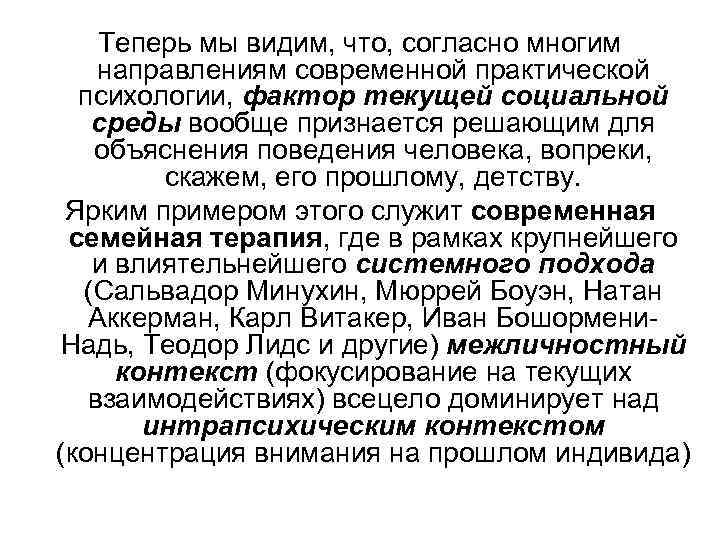 Теперь мы видим, что, согласно многим направлениям современной практической психологии, фактор текущей социальной среды вообще признается решающим для объяснения поведения человека, вопреки, скажем, его прошлому, детству.

Ярким примером этого служит современная семейная терапия, где в рамках крупнейшего и влиятельнейшего системного подхода (Сальвадор Минухин, Мюррей Боуэн, Натан Аккерман, Карл Витакер, Иван Бошормени-Надь, Теодор Лидс и другие) межличностный контекст (фокусирование на текущих взаимодействиях) всецело доминирует над интрапсихическим контекстом (концентрация внимания на прошлом индивида)